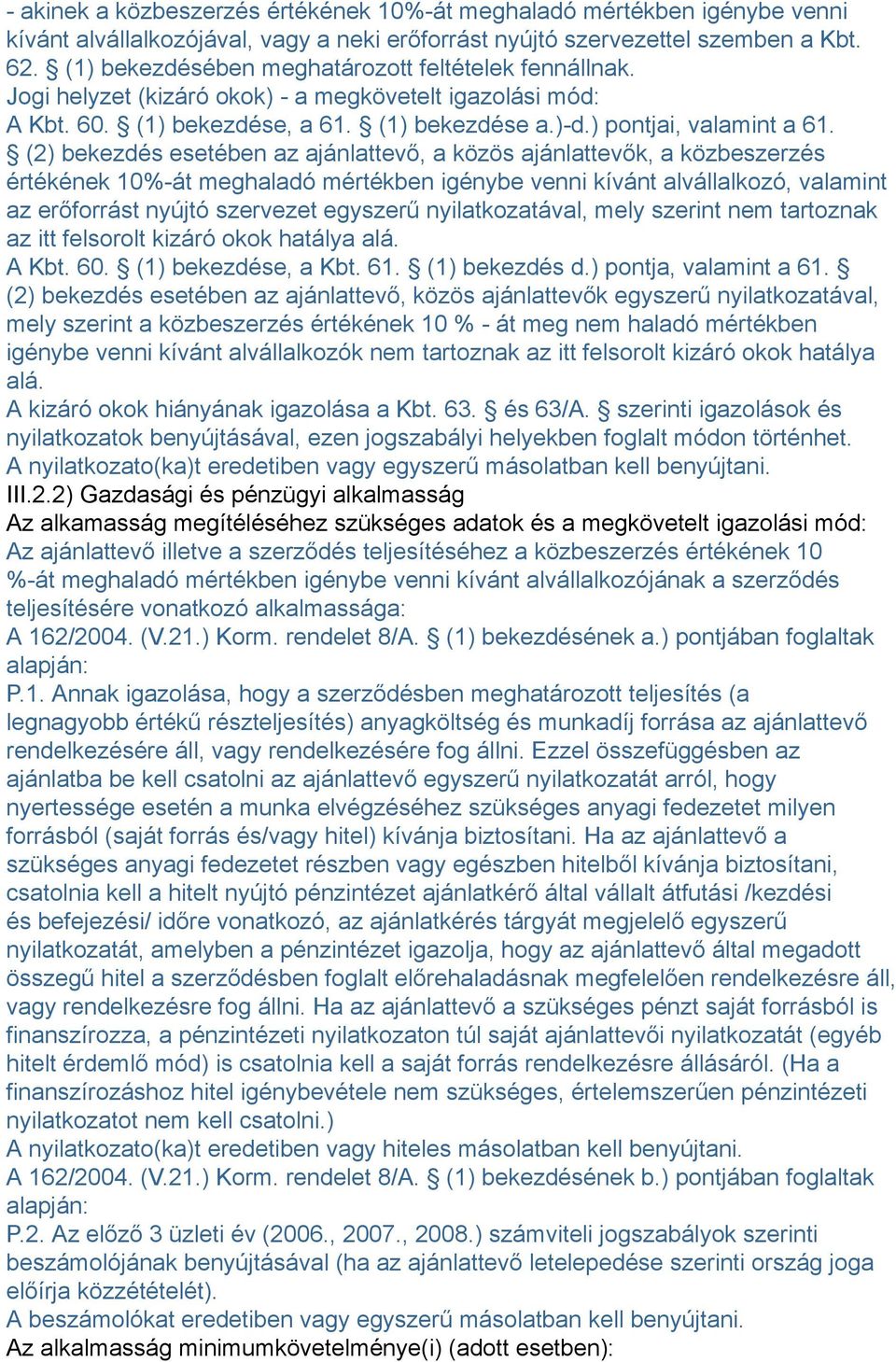 - akinek a közbeszerzés értékének 10%-át meghaladó mértékben igénybe venni kívánt alvállalkozójával, vagy a neki erőforrást nyújtó szervezettel szemben a Kbt. 62. § (1) bekezdésében meghatározott feltételek fennállnak.
Jogi helyzet (kizáró okok) - a megkövetelt igazolási mód:
A Kbt. 60. § (1) bekezdése, a 61. § (1) bekezdése a.)-d.) pontjai, valamint a 61. § (2) bekezdés esetében az ajánlattevő, a közös ajánlattevők, a közbeszerzés értékének 10%-át meghaladó mértékben igénybe venni kívánt alvállalkozó, valamint az erőforrást nyújtó szervezet egyszerű nyilatkozatával, mely szerint nem tartoznak az itt felsorolt kizáró okok hatálya alá.
A Kbt. 60. § (1) bekezdése, a Kbt. 61. § (1) bekezdés d.) pontja, valamint a 61. § (2) bekezdés esetében az ajánlattevő, közös ajánlattevők egyszerű nyilatkozatával, mely szerint a közbeszerzés értékének 10 % - át meg nem haladó mértékben igénybe venni kívánt alvállalkozók nem tartoznak az itt felsorolt kizáró okok hatálya alá.
A kizáró okok hiányának igazolása a Kbt. 63. § és 63/A. § szerinti igazolások és nyilatkozatok benyújtásával, ezen jogszabályi helyekben foglalt módon történhet.
A nyilatkozato(ka)t eredetiben vagy egyszerű másolatban kell benyújtani.
III.2.2) Gazdasági és pénzügyi alkalmasság
Az alkamasság megítéléséhez szükséges adatok és a megkövetelt igazolási mód:
Az ajánlattevő illetve a szerződés teljesítéséhez a közbeszerzés értékének 10 %-át meghaladó mértékben igénybe venni kívánt alvállalkozójának a szerződés teljesítésére vonatkozó alkalmassága:
A 162/2004. (V.21.) Korm. rendelet 8/A. § (1) bekezdésének a.) pontjában foglaltak alapján:
P.1. Annak igazolása, hogy a szerződésben meghatározott teljesítés (a legnagyobb értékű részteljesítés) anyagköltség és munkadíj forrása az ajánlattevő rendelkezésére áll, vagy rendelkezésére fog állni. Ezzel összefüggésben az ajánlatba be kell csatolni az ajánlattevő egyszerű nyilatkozatát arról, hogy nyertessége esetén a munka elvégzéséhez szükséges anyagi fedezetet milyen forrásból (saját forrás és/vagy hitel) kívánja biztosítani. Ha az ajánlattevő a szükséges anyagi fedezetet részben vagy egészben hitelből kívánja biztosítani, csatolnia kell a hitelt nyújtó pénzintézet ajánlatkérő által vállalt átfutási /kezdési és befejezési/ időre vonatkozó, az ajánlatkérés tárgyát megjelelő egyszerű nyilatkozatát, amelyben a pénzintézet igazolja, hogy az ajánlattevő által megadott összegű hitel a szerződésben foglalt előrehaladásnak megfelelően rendelkezésre áll, vagy rendelkezésre fog állni. Ha az ajánlattevő a szükséges pénzt saját forrásból is finanszírozza, a pénzintézeti nyilatkozaton túl saját ajánlattevői nyilatkozatát (egyéb hitelt érdemlő mód) is csatolnia kell a saját forrás rendelkezésre állásáról. (Ha a finanszírozáshoz hitel igénybevétele nem szükséges, értelemszerűen pénzintézeti nyilatkozatot nem kell csatolni.)
A nyilatkozato(ka)t eredetiben vagy hiteles másolatban kell benyújtani.
A 162/2004. (V.21.) Korm. rendelet 8/A. § (1) bekezdésének b.) pontjában foglaltak alapján:
P.2. Az előző 3 üzleti év (2006., 2007., 2008.) számviteli jogszabályok szerinti beszámolójának benyújtásával (ha az ajánlattevő letelepedése szerinti ország joga előírja közzétételét).
A beszámolókat eredetiben vagy egyszerű másolatban kell benyújtani.
Az alkalmasság minimumkövetelménye(i) (adott esetben):